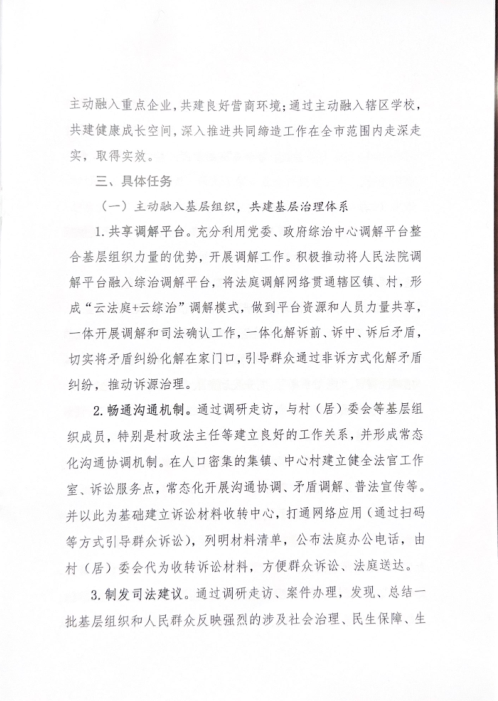 主动融入重点企业，共建良好营商环境；通过主动融入辖区学校，共建健康成长空间，深入推进共同缔造工作在全市范围内走深走实，取得实效。

三、具体任务

（一）主动融入基层组织，共建基层治理体系

1.共享调解平台。充分利用党委、政府综治中心调解平台整合基层组织力量的优势，开展调解工作。积极推动将人民法院调解平台融入综治调解平台，将法庭调解网络贯通辖区镇、村，形成“云法庭+云综治”调解模式，做到平台资源和人员力量共享，一体开展调解和司法确认工作，一体化解诉前、诉中、诉后矛盾，切实将矛盾纠纷化解在家门口，引导群众通过非诉方式化解矛盾纠纷，推动诉源治理。

2.畅通沟通机制。通过调研走访，与村（居）委会等基层组织成员，特别是村政法主任等建立良好的工作关系，并形成常态化沟通协调机制。在人口密集的集镇、中心村建立健全法官工作室、诉讼服务点，常态化开展沟通协调、矛盾调解、普法宣传等。并以此为基础建立诉讼材料收转中心，打通网络应用（通过扫码等方式引导群众诉讼），列明材料清单，公布法庭办公电话，由村（居）委会代为收转诉讼材料，方便群众诉讼、法庭送达。

3.制发司法建议。通过调研走访、案件办理，发现、总结一批基层组织和人民群众反映强烈的涉及社会治理、民生保障、生